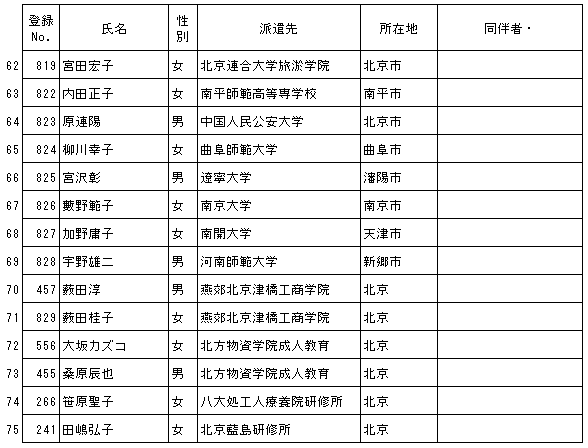 | | 登録 No. | 氏名 | 性別 | 派遣先 | 所在地 | 同伴者・ |
|---|---|---|---|---|---|---|
| 62 | 819 | 宮田宏子 | 女 | 北京連合大学旅游学院 | 北京市 | |
| 63 | 822 | 内田正子 | 女 | 南平師範高等専学校 | 南平市 | |
| 64 | 823 | 原連陽 | 男 | 中国人民公安大学 | 北京市 | |
| 65 | 824 | 柳川幸子 | 女 | 曲阜師範大学 | 曲阜市 | |
| 66 | 825 | 宮沢彰 | 男 | 遼寧大学 | 瀋陽市 | |
| 67 | 826 | 藪野範子 | 女 | 南京大学 | 南京市 | |
| 68 | 827 | 加野庸子 | 女 | 南開大学 | 天津市 | |
| 69 | 828 | 宇野雄二 | 男 | 河南師範大学 | 新郷市 | |
| 70 | 457 | 薮田淳 | 男 | 燕郊北京津橋工商学院 | 北京 | |
| 71 | 829 | 薮田桂子 | 女 | 燕郊北京津橋工商学院 | 北京 | |
| 72 | 556 | 大坂カズコ | 女 | 北方物資学院成人教育 | 北京 | |
| 73 | 455 | 桑原辰也 | 男 | 北方物資学院成人教育 | 北京 | |
| 74 | 266 | 笹原聖子 | 女 | 八大処工人療養院研修所 | 北京 | |
| 75 | 241 | 田嶋弘子 | 女 | 北京藍島研修所 | 北京 | |